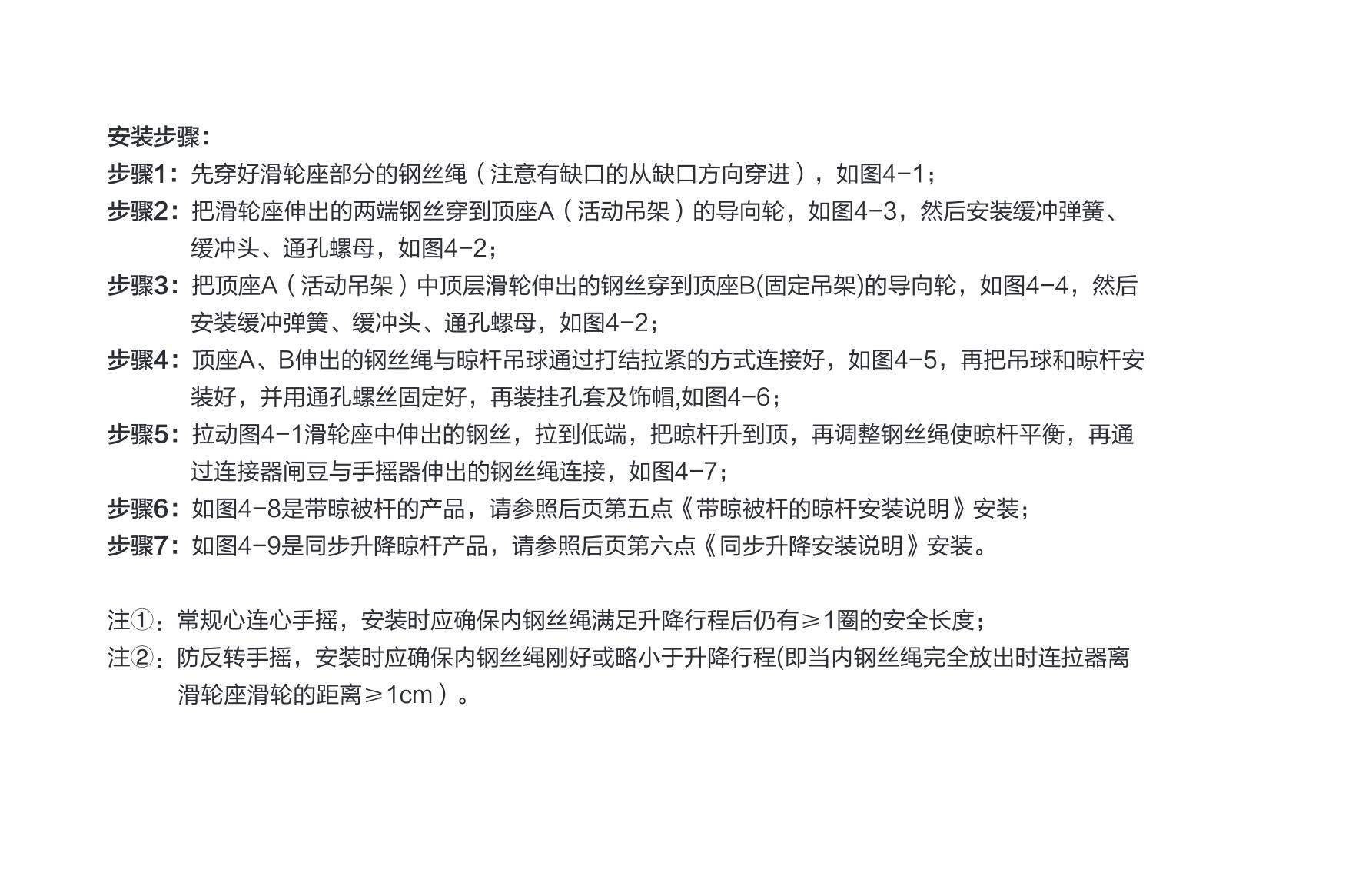 安装步骤：

步骤1：先穿好滑轮座部分的钢丝绳（注意有缺口的从缺口方向穿进），如图4-1；

步骤2：把滑轮座伸出的两端钢丝穿到顶座A（活动吊架）的导向轮，如图4-3，然后安装缓冲弹簧、缓冲头、通孔螺母，如图4-2；

步骤3：把顶座A（活动吊架）中顶层滑轮伸出的钢丝穿到顶座B(固定吊架)的导向轮，如图4-4，然后安装缓冲弹簧、缓冲头、通孔螺母，如图4-2；

步骤4：顶座A、B伸出的钢丝绳与晾杆吊球通过打结拉紧的方式连接好，如图4-5，再把吊球和晾杆安装好，并用通孔螺丝固定好，再装挂孔套及饰帽,如图4-6；

步骤5：拉动图4-1滑轮座中伸出的钢丝，拉到低端，把晾杆升到顶，再调整钢丝绳使晾杆平衡，再通过连接器闸豆与手摇器伸出的钢丝绳连接，如图4-7；

步骤6：如图4-8是带晾被杆的产品，请参照后页第五点《带晾被杆的晾杆安装说明》安装；

步骤7：如图4-9是同步升降晾杆产品，请参照后页第六点《同步升降安装说明》安装。

注①：常规心连心手摇，安装时应确保内钢丝绳满足升降行程后仍有≥1圈的安全长度；

注②：防反转手摇，安装时应确保内钢丝绳刚好或略小于升降行程(即当内钢丝绳完全放出时连拉器离滑轮座滑轮的距离≥1cm）。